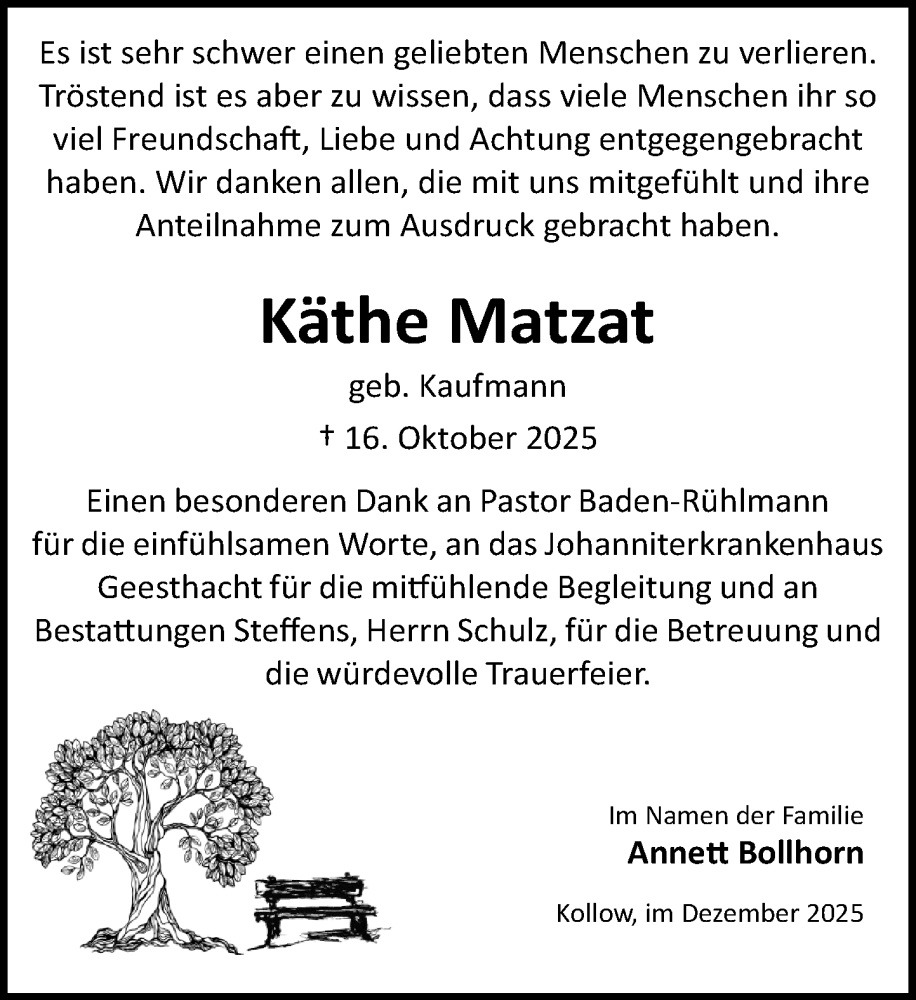 Es ist sehr schwer einen geliebten Menschen zu verlieren. Tröstend ist es aber zu wissen, dass viele Menschen ihr so viel Freundschaft, Liebe und Achtung entgegengebracht haben. Wir danken allen, die mit uns mitgefühlt und ihre Anteilnahme zum Ausdruck gebracht haben.

Käthe Matzat

geb. Kaufmann

† 16. Oktober 2025

Einen besonderen Dank an Pastor Baden-Rühlmann für die einfühlsamen Worte, an das Johanniterkrankenhaus Geesthacht für die mitfühlende Begleitung und an Bestattungen Steffens, Herrn Schulz, für die Betreuung und die würdevolle Trauerfeier.

Im Namen der Familie
Annett Bollhorn

Kollow, im Dezember 2025